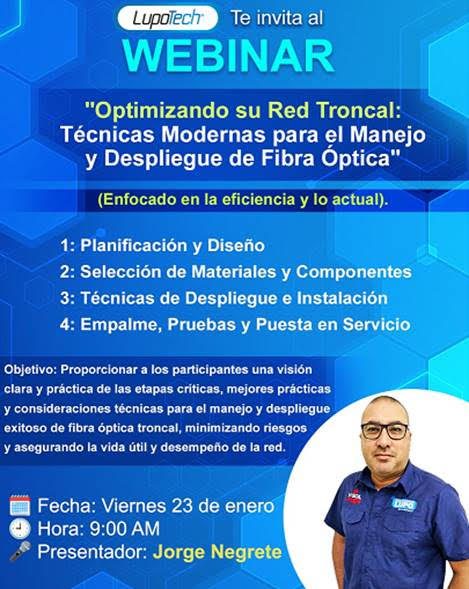 LupoTech Te invita al
WEBINAR

"Optimizando su Red Troncal: Técnicas Modernas para el Manejo y Despliegue de Fibra Óptica"

(Enfocado en la eficiencia y lo actual).

1: Planificación y Diseño
2: Selección de Materiales y Componentes
3: Técnicas de Despliegue e Instalación
4: Empalme, Pruebas y Puesta en Servicio

Objetivo: Proporcionar a los participantes una visión clara y práctica de las etapas críticas, mejores prácticas y consideraciones técnicas para el manejo y despliegue exitoso de fibra óptica troncal, minimizando riesgos y asegurando la vida útil y desempeño de la red.

Fecha: Viernes 23 de enero
Hora: 9:00 AM
Presentador: Jorge Negrete

LUPO